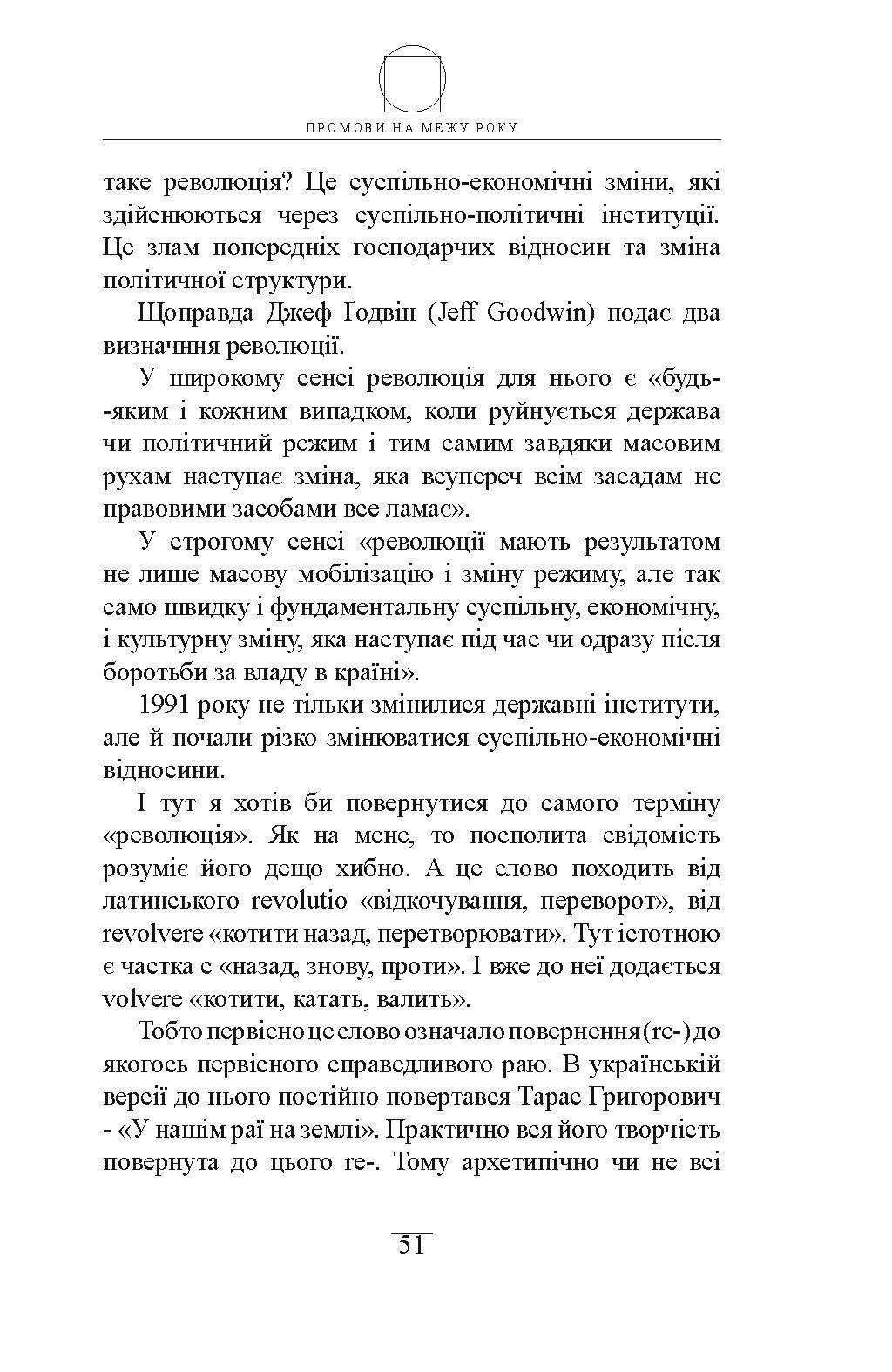 ПРОМОВИ НА МЕЖУ РОКУ

таке революція? Це суспільно-економічні зміни, які здійснюються через суспільно-політичні інституції. Це злам попередніх господарчих відносин та зміна політичної структури.

Щоправда Джеф Ґодвін (Jeff Goodwin) подає два визначння революції.

У широкому сенсі революція для нього є «будь-яким і кожним випадком, коли руйнується держава чи політичний режим і тим самим завдяки масовим рухам наступає зміна, яка всупереч всім засадам не правовими засобами все ламає».

У строгому сенсі «революції мають результатом не лише масову мобілізацію і зміну режиму, але так само швидку і фундаментальну суспільну, економічну, і культурну зміну, яка наступає під час чи одразу після боротьби за владу в країні».

1991 року не тільки змінилися державні інститути, але й почали різко змінюватися суспільно-економічні відносини.

І тут я хотів би повернутися до самого терміну «революція». Як на мене, то посполита свідомість розуміє його дещо хибно. А це слово походить від латинського revolutio «відкочування, переворот», від revolvere «котити назад, перетворювати». Тут істотною є частка с «назад, знову, проти». І вже до неї додається volvere «котити, катать, валить».

Тобто первісно це слово означало повернення (re-) до якогось первісного справедливого раю. В українській версії до нього постійно повертався Тарас Григорович - «У нашім раї на землі». Практично вся його творчість повернута до цього re-. Тому архетипічно чи не всі

51